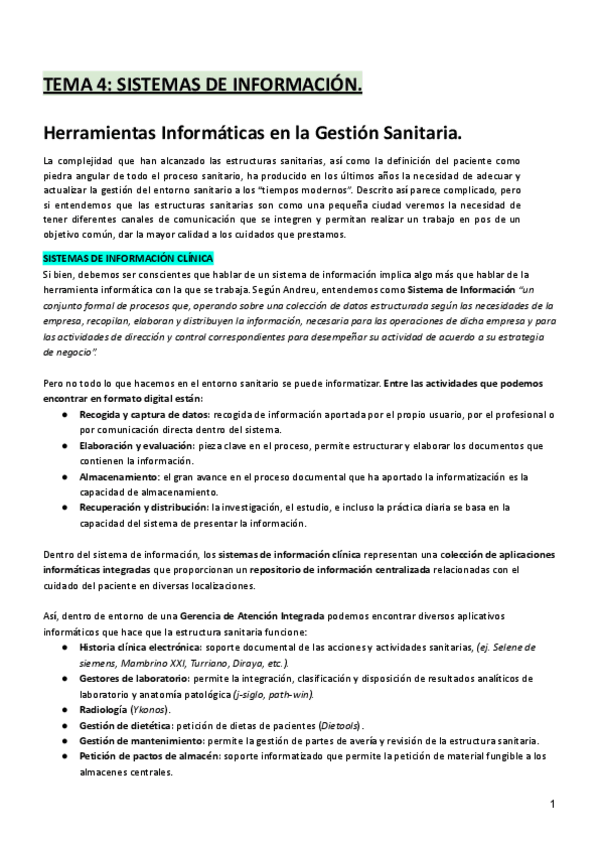 TEMA 4: SISTEMAS DE INFORMACIÓN.

Herramientas Informáticas en la Gestión Sanitaria.

La complejidad que han alcanzado las estructuras sanitarias, así como la definición del paciente como piedra angular de todo el proceso sanitario, ha producido en los últimos años la necesidad de adecuar y actualizar la gestión del entorno sanitario a los "tiempos modernos". Descrito así parece complicado, pero si entendemos que las estructuras sanitarias son como una pequeña ciudad veremos la necesidad de tener diferentes canales de comunicación que se integren y permitan realizar un trabajo en pos de un objetivo común, dar la mayor calidad a los cuidados que prestamos.

SISTEMAS DE INFORMACIÓN CLÍNICA
Si bien, debemos ser conscientes que hablar de un sistema de información implica algo más que hablar de la herramienta informática con la que se trabaja. Según Andreu, entendemos como Sistema de Información "un conjunto formal de procesos que, operando sobre una colección de datos estructurada según las necesidades de la empresa, recopilan, elaboran y distribuyen la información, necesaria para las operaciones de dicha empresa y para las actividades de dirección y control correspondientes para desempeñar su actividad de acuerdo a su estrategia de negocio".

Pero no todo lo que hacemos en el entorno sanitario se puede informatizar. Entre las actividades que podemos encontrar en formato digital están:
● Recogida y captura de datos: recogida de información aportada por el propio usuario, por el profesional o por comunicación directa dentro del sistema.
● Elaboración y evaluación: pieza clave en el proceso, permite estructurar y elaborar los documentos que contienen la información.
● Almacenamiento: el gran avance en el proceso documental que ha aportado la informatización es la capacidad de almacenamiento.
● Recuperación y distribución: la investigación, el estudio, e incluso la práctica diaria se basa en la capacidad del sistema de presentar la información.

Dentro del sistema de información, los sistemas de información clínica representan una colección de aplicaciones informáticas integradas que proporcionan un repositorio de información centralizada relacionadas con el cuidado del paciente en diversas localizaciones.

Así, dentro de entorno de una Gerencia de Atención Integrada podemos encontrar diversos aplicativos informáticos que hace que la estructura sanitaria funcione:
● Historia clínica electrónica: soporte documental de las acciones y actividades sanitarias, (ej. Selene de siemens, Mambrino XXI, Turriano, Diraya, etc.).
● Gestores de laboratorio: permite la integración, clasificación y disposición de resultados analíticos de laboratorio y anatomía patológica (j-siglo, path-win).
● Radiología (Ykonos).
● Gestión de dietética: petición de dietas de pacientes (Dietools).
● Gestión de mantenimiento: permite la gestión de partes de avería y revisión de la estructura sanitaria.
● Petición de pactos de almacén: soporte informatizado que permite la petición de material fungible a los almacenes centrales.

1